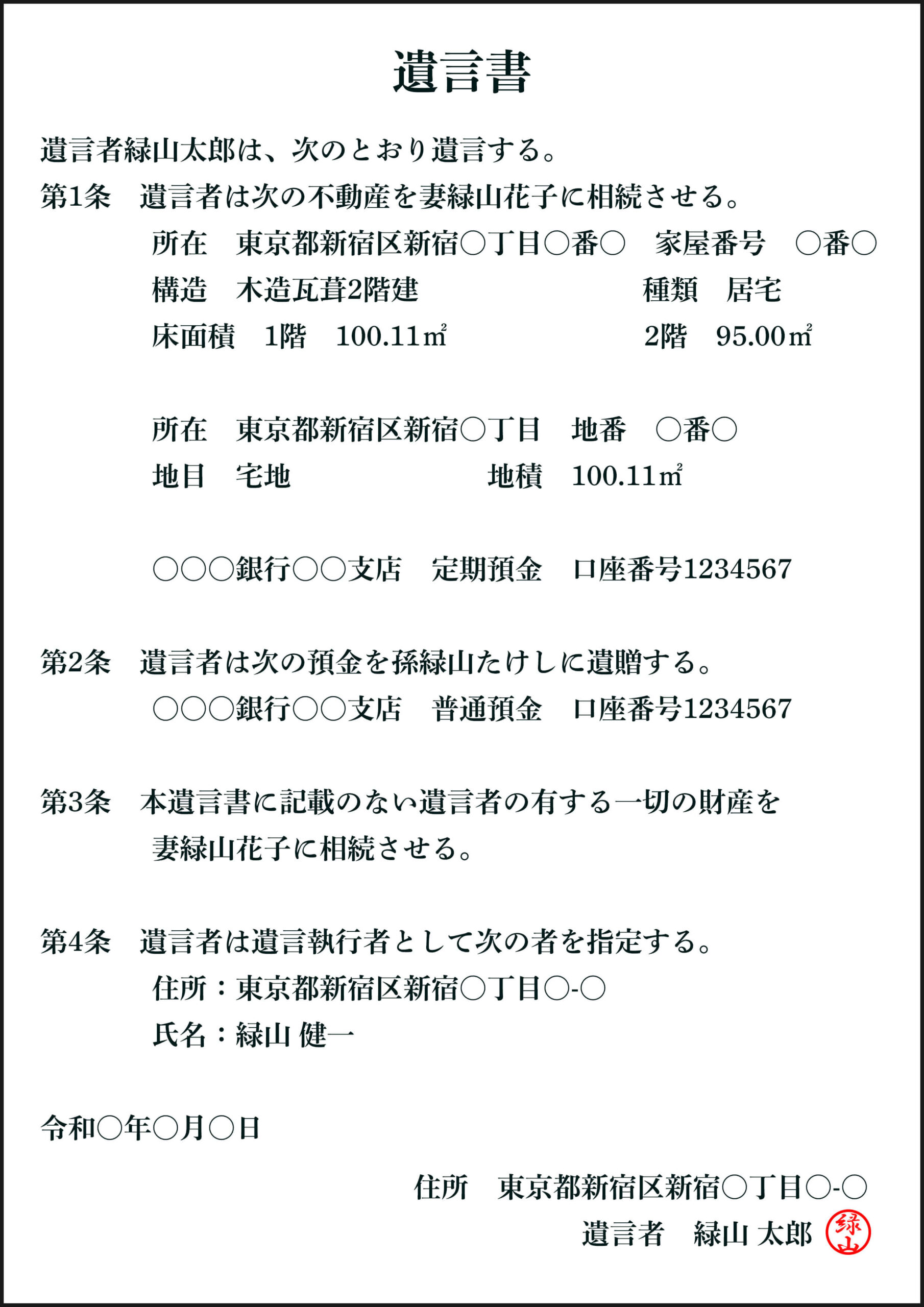 遺言書

遺言者緑山太郎は、次のとおり遺言する。

第1条　遺言者は次の不動産を妻緑山花子に相続させる。
所在　東京都新宿区新宿○丁目○番○　家屋番号　○番○
構造　木造瓦葺2階建　種類　居宅
床面積　1階　100.11㎡　2階　95.00㎡

所在　東京都新宿区新宿○丁目　地番　○番○
地目　宅地　地積　100.11㎡

○○○銀行○○支店　定期預金　口座番号1234567

第2条　遺言者は次の預金を孫緑山たけしに遺贈する。
○○○銀行○○支店　普通預金　口座番号1234567

第3条　本遺言書に記載のない遺言者の有する一切の財産を妻緑山花子に相続させる。

第4条　遺言者は遺言執行者として次の者を指定する。
住所：東京都新宿区新宿○丁目○-○
氏名：緑山 健一

令和○年○月○日

住所　東京都新宿区新宿○丁目○-○
遺言者　緑山 太郎 緑山